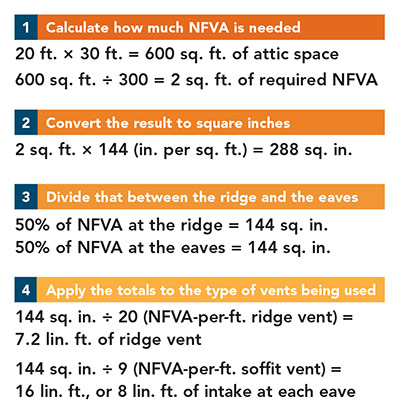 1 Calculate how much NFVA is needed

20 ft. × 30 ft. = 600 sq. ft. of attic space

600 sq. ft. ÷ 300 = 2 sq. ft. of required NFVA

2 Convert the result to square inches

2 sq. ft. × 144 (in. per sq. ft.) = 288 sq. in.

3 Divide that between the ridge and the eaves

50% of NFVA at the ridge = 144 sq. in.
50% of NFVA at the eaves = 144 sq. in.

4 Apply the totals to the type of vents being used

144 sq. in. ÷ 20 (NFVA-per-ft. ridge vent) = 7.2 lin. ft. of ridge vent

144 sq. in. ÷ 9 (NFVA-per-ft. soffit vent) = 16 lin. ft., or 8 lin. ft. of intake at each eave